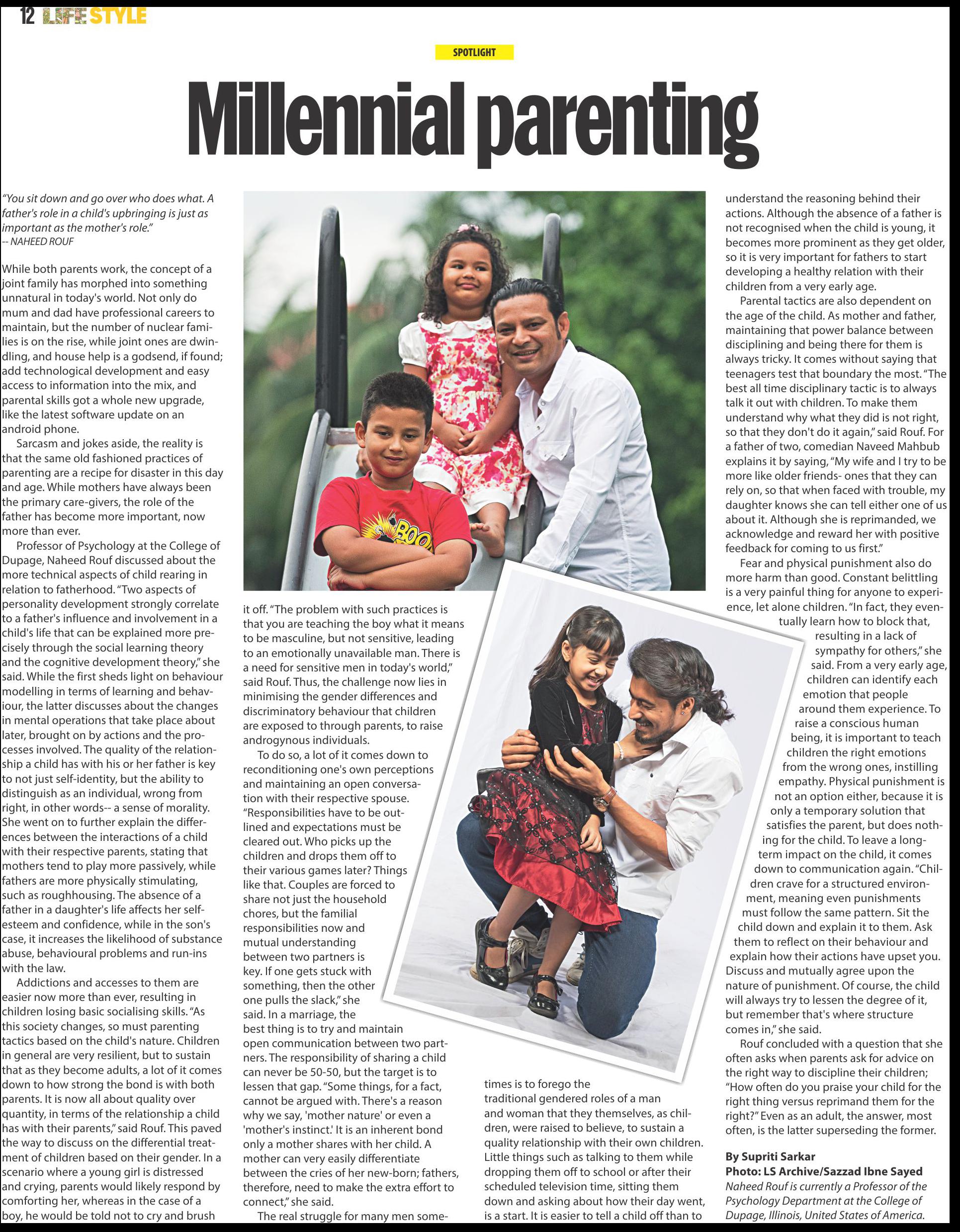 12 LIFE STYLE

SPOTLIGHT

Millennial parenting

"You sit down and go over who does what. A father's role in a child's upbringing is just as important as the mother's role."
-- NAHEED ROUF

While both parents work, the concept of a joint family has morphed into something unnatural in today's world. Not only do mum and dad have professional careers to maintain, but the number of nuclear families is on the rise, while joint ones are dwindling, and house help is a godsend, if found; add technological development and easy access to information into the mix, and parental skills got a whole new upgrade, like the latest software update on an android phone.

Sarcasm and jokes aside, the reality is that the same old fashioned practices of parenting are a recipe for disaster in this day and age. While mothers have always been the primary care-givers, the role of the father has become more important, now more than ever.

Professor of Psychology at the College of Dupage, Naheed Rouf discussed about the more technical aspects of child rearing in relation to fatherhood. "Two aspects of personality development strongly correlate to a father's influence and involvement in a child's life that can be explained more precisely through the social learning theory and the cognitive development theory," she said. While the first sheds light on behaviour modelling in terms of learning and behaviour, the latter discusses about the changes in mental operations that take place about later, brought on by actions and the processes involved. The quality of the relationship a child has with his or her father is key to not just self-identity, but the ability to distinguish as an individual, wrong from right, in other words-- a sense of morality. She went on to further explain the differences between the interactions of a child with their respective parents, stating that mothers tend to play more passively, while fathers are more physically stimulating, such as roughhousing. The absence of a father in a daughter's life affects her self-esteem and confidence, while in the son's case, it increases the likelihood of substance abuse, behavioural problems and run-ins with the law.

Addictions and accesses to them are easier now more than ever, resulting in children losing basic socialising skills. "As this society changes, so must parenting tactics based on the child's nature. Children in general are very resilient, but to sustain that as they become adults, a lot of it comes down to how strong the bond is with both parents. It is now all about quality over quantity, in terms of the relationship a child has with their parents," said Rouf. This paved the way to discuss on the differential treatment of children based on their gender. In a scenario where a young girl is distressed and crying, parents would likely respond by comforting her, whereas in the case of a boy, he would be told not to cry and brush it off. "The problem with such practices is that you are teaching the boy what it means to be masculine, but not sensitive, leading to an emotionally unavailable man. There is a need for sensitive men in today's world," said Rouf. Thus, the challenge now lies in minimising the gender differences and discriminatory behaviour that children are exposed to through parents, to raise androgynous individuals.

To do so, a lot of it comes down to reconditioning one's own perceptions and maintaining an open conversation with their respective spouse. "Responsibilities have to be outlined and expectations must be cleared out. Who picks up the children and drops them off to their various games later? Things like that. Couples are forced to share not just the household chores, but the familial responsibilities now and mutual understanding between two partners is key. If one gets stuck with something, then the other one pulls the slack," she said. In a marriage, the best thing is to try and maintain open communication between two partners. The responsibility of sharing a child can never be 50-50, but the target is to lessen that gap. "Some things, for a fact, cannot be argued with. There's a reason why we say, 'mother nature' or even a 'mother's instinct.' It is an inherent bond only a mother shares with her child. A mother can very easily differentiate between the cries of her new-born; fathers, therefore, need to make the extra effort to connect," she said.

The real struggle for many men sometimes is to forego the traditional gendered roles of a man and woman that they themselves, as children, were raised to believe, to sustain a quality relationship with their own children. Little things such as talking to them while dropping them off to school or after their scheduled television time, sitting them down and asking about how their day went, is a start. It is easier to tell a child off than to understand the reasoning behind their actions. Although the absence of a father is not recognised when the child is young, it becomes more prominent as they get older, so it is very important for fathers to start developing a healthy relation with their children from a very early age.

Parental tactics are also dependent on the age of the child. As mother and father, maintaining that power balance between disciplining and being there for them is always tricky. It comes without saying that teenagers test that boundary the most. "The best all time disciplinary tactic is to always talk it out with children. To make them understand why what they did is not right, so that they don't do it again," said Rouf. For a father of two, comedian Naveed Mahbub explains it by saying, "My wife and I try to be more like older friends- ones that they can rely on, so that when faced with trouble, my daughter knows she can tell either one of us about it. Although she is reprimanded, we acknowledge and reward her with positive feedback for coming to us first."

Fear and physical punishment also do more harm than good. Constant belittling is a very painful thing for anyone to experience, let alone children. "In fact, they eventually learn how to block that, resulting in a lack of sympathy for others," she said. From a very early age, children can identify each emotion that people around them experience. To raise a conscious human being, it is important to teach children the right emotions from the wrong ones, instilling empathy. Physical punishment is not an option either, because it is only a temporary solution that satisfies the parent, but does nothing for the child. To leave a long-term impact on the child, it comes down to communication again. "Children crave for a structured environment, meaning even punishments must follow the same pattern. Sit the child down and explain it to them. Ask them to reflect on their behaviour and explain how their actions have upset you. Discuss and mutually agree upon the nature of punishment. Of course, the child will always try to lessen the degree of it, but remember that's where structure comes in," she said.

Rouf concluded with a question that she often asks when parents ask for advice on the right way to discipline their children; "How often do you praise your child for the right thing versus reprimand them for the right?" Even as an adult, the answer, most often, is the latter superseding the former.

By Supriti Sarkar
Photo: LS Archive/Sazzad Ibne Sayed
Naheed Rouf is currently a Professor of the Psychology Department at the College of Dupage, Illinois, United States of America.